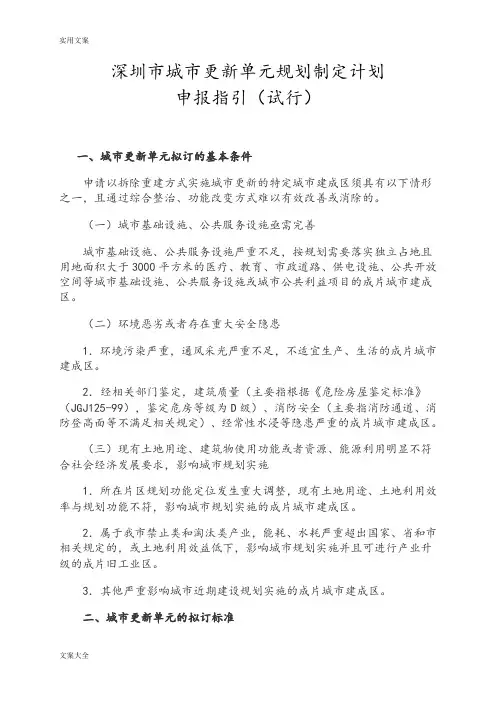 实用文案

深圳市城市更新单元规划制定计划
申报指引（试行）

一、城市更新单元拟订的基本条件

申请以拆除重建方式实施城市更新的特定城市建成区须具有以下情形之一，且通过综合整治、功能改变方式难以有效改善或消除的。

（一）城市基础设施、公共服务设施亟需完善

城市基础设施、公共服务设施严重不足，按规划需要落实独立占地且用地面积大于3000平方米的医疗、教育、市政道路、供电设施、公共开放空间等城市基础设施、公共服务设施或城市公共利益项目的成片城市建成区。

（二）环境恶劣或者存在重大安全隐患

1. 环境污染严重，通风采光严重不足，不适宜生产、生活的成片城市建成区。

2. 经相关部门鉴定，建筑质量（主要指根据《危险房屋鉴定标准》（JGJ125-99），鉴定危房等级为D级）、消防安全（主要指消防通道、消防登高面等不满足相关规定）、经常性水浸等隐患严重的成片城市建成区。

（三）现有土地用途、建筑物使用功能或者资源、能源利用明显不符合社会经济发展要求，影响城市规划实施

1. 所在片区规划功能定位发生重大调整，现有土地用途、土地利用效率与规划功能不符，影响城市规划实施的成片城市建成区。

2. 属于我市禁止类和淘汰类产业，能耗、水耗严重超出国家、省和市相关规定的，或土地利用效益低下，影响城市规划实施并且可进行产业升级的成片旧工业区。

3. 其他严重影响城市近期建设规划实施的成片城市建成区。

二、城市更新单元的拟订标准

文案大全